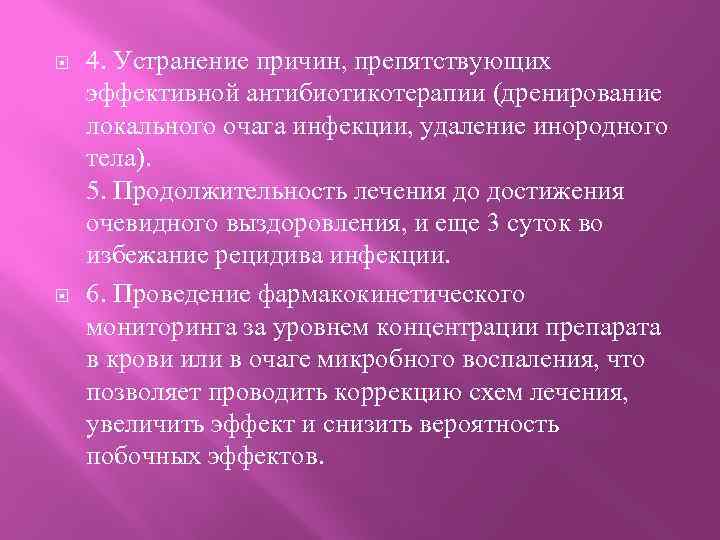 4. Устранение причин, препятствующих эффективной антибиотикотерапии (дренирование локального очага инфекции, удаление инородного тела).
5. Продолжительность лечения до достижения очевидного выздоровления, и еще 3 суток во избежание рецидива инфекции.

6. Проведение фармакокинетического мониторинга за уровнем концентрации препарата в крови или в очаге микробного воспаления, что позволяет проводить коррекцию схем лечения, увеличить эффект и снизить вероятность побочных эффектов.